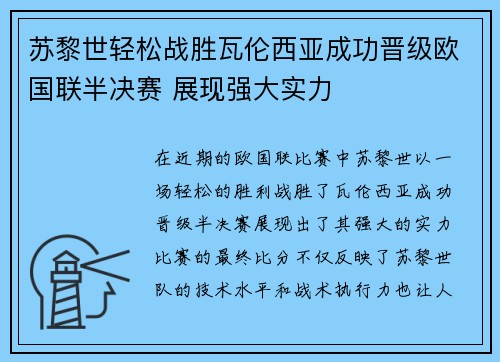 苏黎世轻松战胜瓦伦西亚成功晋级欧国联半决赛 展现强大实力

在近期的欧国联比赛中苏黎世以一场轻松的胜利战胜了瓦伦西亚成功晋级半决赛展现出了其强大的实力比赛的最终比分不仅反映了苏黎世队的技术水平和战术执行力也让人